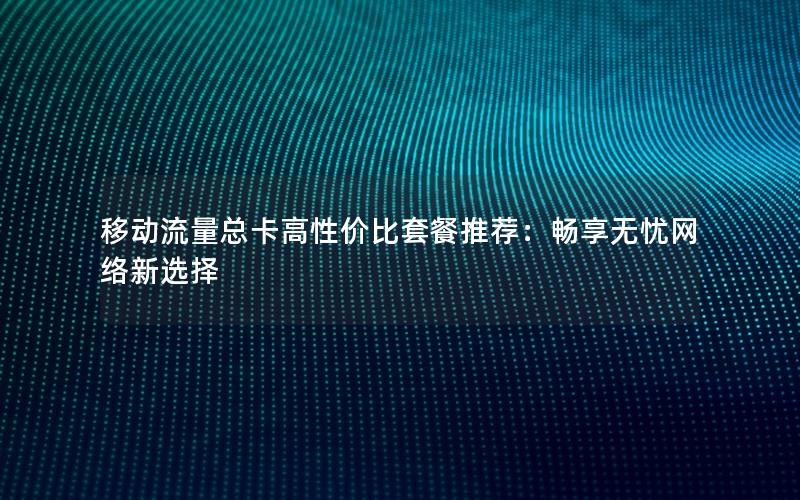 移动流量总卡高性价比套餐推荐：畅享无忧网络新选择